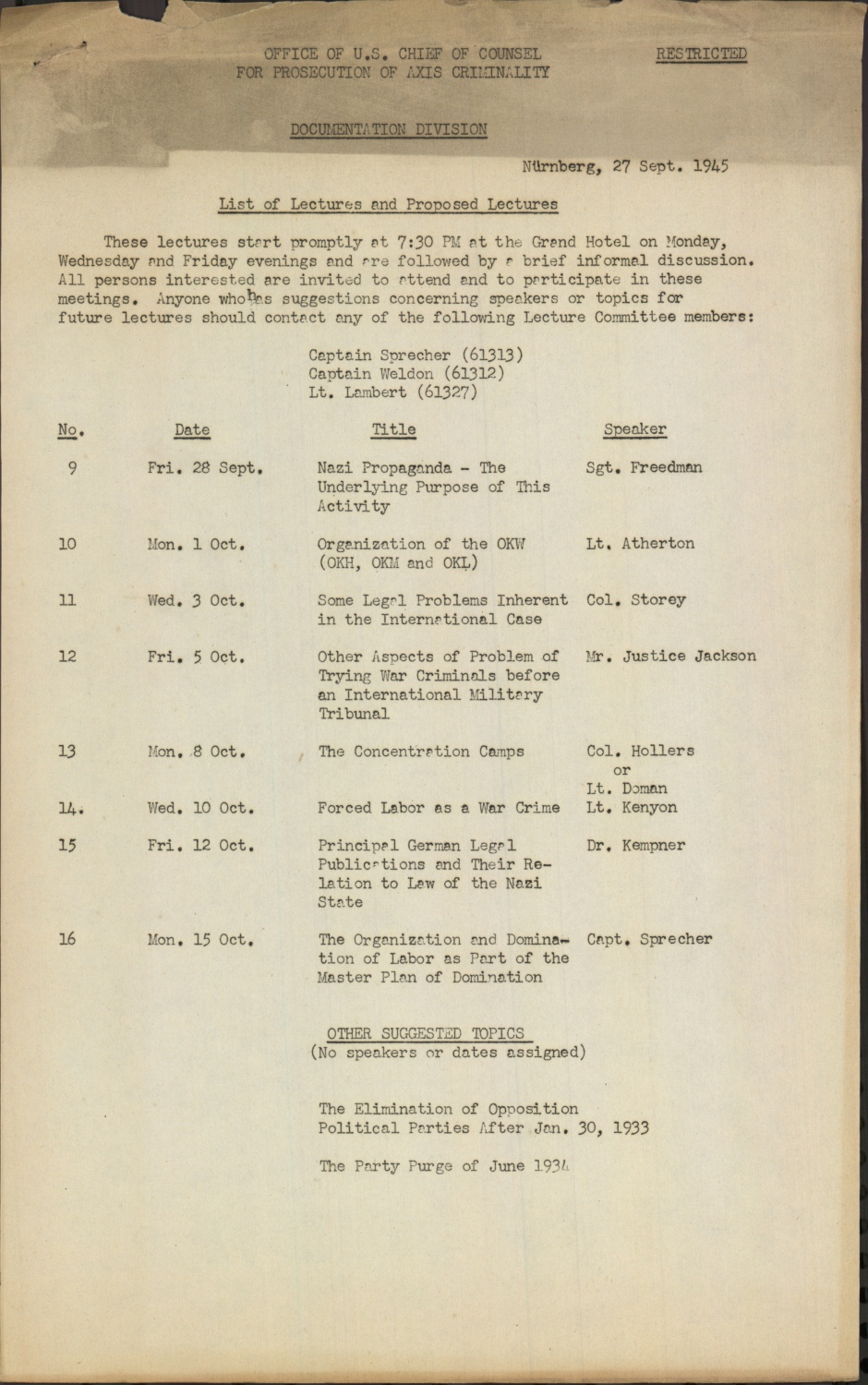 OFFICE OF U.S. CHIEF OF COUNSEL FOR PROSECUTION OF AXIS CRIMINALITY

RESTRICTED

DOCUMENTATION DIVISION

Nürnberg, 27 Sept. 1945

List of Lectures and Proposed Lectures

These lectures start promptly at 7:30 PM at the Grand Hotel on Monday, Wednesday and Friday evenings and are followed by a brief informal discussion. All persons interested are invited to attend and to participate in these meetings. Anyone who has suggestions concerning speakers or topics for future lectures should contact any of the following Lecture Committee members:

Captain Sprecher (61313)
Captain Weldon (61312)
Lt. Lambert (61327)

| No. | Date | Title | Speaker |
|---|---|---|---|
| 9 | Fri. 28 Sept. | Nazi Propaganda - The Underlying Purpose of This Activity | Sgt. Freedman |
| 10 | Mon. 1 Oct. | Organization of the OKW (OKH, OKM and OKL) | Lt. Atherton |
| 11 | Wed. 3 Oct. | Some Legal Problems Inherent in the International Case | Col. Storey |
| 12 | Fri. 5 Oct. | Other Aspects of Problem of Trying War Criminals before an International Military Tribunal | Mr. Justice Jackson |
| 13 | Mon. 8 Oct. | The Concentration Camps | Col. Hollers or Lt. Doman |
| 14. | Wed. 10 Oct. | Forced Labor as a War Crime | Lt. Kenyon |
| 15 | Fri. 12 Oct. | Principal German Legal Publications and Their Relation to Law of the Nazi State | Dr. Kempner |
| 16 | Mon. 15 Oct. | The Organization and Domination of Labor as Part of the Master Plan of Domination | Capt. Sprecher |

OTHER SUGGESTED TOPICS
(No speakers or dates assigned)

The Elimination of Opposition Political Parties After Jan. 30, 1933

The Party Purge of June 1934